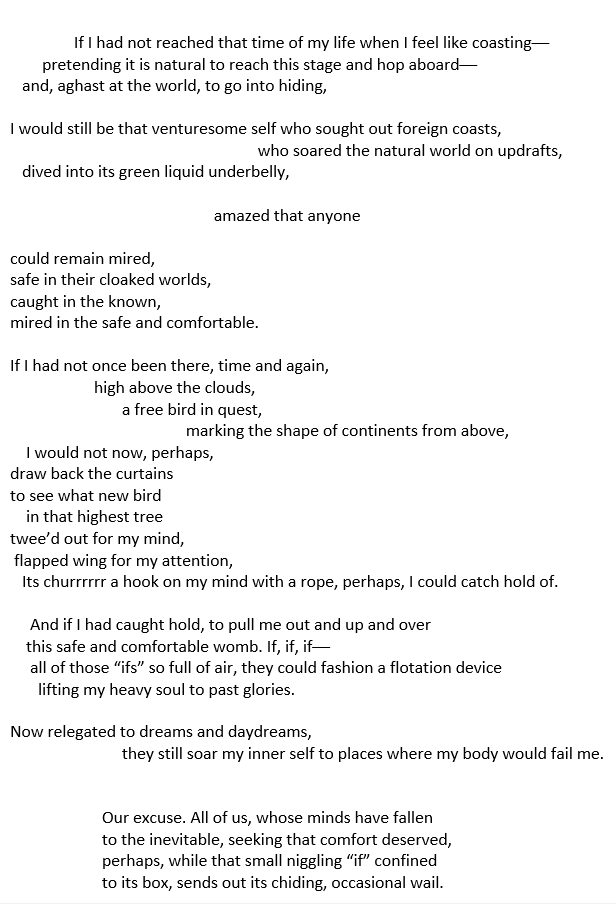 If I had not reached that time of my life when I feel like coasting—
pretending it is natural to reach this stage and hop aboard—
and, aghast at the world, to go into hiding,

I would still be that venturesome self who sought out foreign coasts,
who soared the natural world on updrafts,
dived into its green liquid underbelly,

amazed that anyone

could remain mired,
safe in their cloaked worlds,
caught in the known,
mired in the safe and comfortable.

If I had not once been there, time and again,
high above the clouds,
a free bird in quest,
marking the shape of continents from above,
I would not now, perhaps,
draw back the curtains
to see what new bird
in that highest tree
twee'd out for my mind,
flapped wing for my attention,
Its churrrrrr a hook on my mind with a rope, perhaps, I could catch hold of.

And if I had caught hold, to pull me out and up and over
this safe and comfortable womb. If, if, if—
all of those "ifs" so full of air, they could fashion a flotation device
lifting my heavy soul to past glories.

Now relegated to dreams and daydreams,
they still soar my inner self to places where my body would fail me.

Our excuse. All of us, whose minds have fallen
to the inevitable, seeking that comfort deserved,
perhaps, while that small niggling "if" confined
to its box, sends out its chiding, occasional wail.